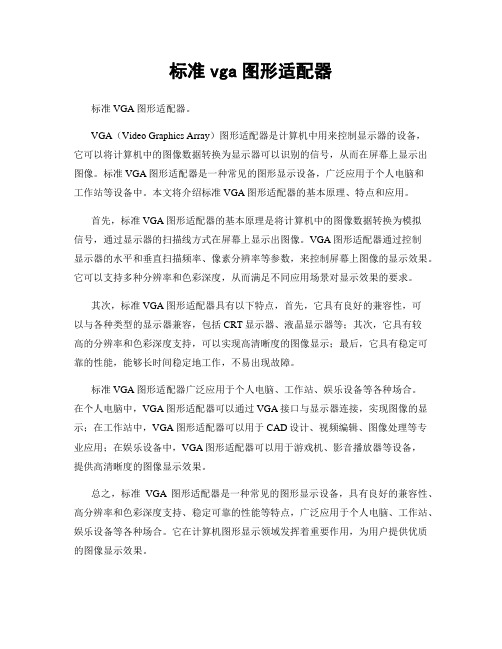 标准 vga 图形适配器

标准 VGA 图形适配器。

VGA（Video Graphics Array）图形适配器是计算机中用来控制显示器的设备，它可以将计算机中的图像数据转换为显示器可以识别的信号，从而在屏幕上显示出图像。标准 VGA 图形适配器是一种常见的图形显示设备，广泛应用于个人电脑和工作站等设备中。本文将介绍标准 VGA 图形适配器的基本原理、特点和应用。

首先，标准 VGA 图形适配器的基本原理是将计算机中的图像数据转换为模拟信号，通过显示器的扫描线方式在屏幕上显示出图像。VGA 图形适配器通过控制显示器的水平和垂直扫描频率、像素分辨率等参数，来控制屏幕上图像的显示效果。它可以支持多种分辨率和色彩深度，从而满足不同应用场景对显示效果的要求。

其次，标准 VGA 图形适配器具有以下特点，首先，它具有良好的兼容性，可以与各种类型的显示器兼容，包括 CRT 显示器、液晶显示器等；其次，它具有较高的分辨率和色彩深度支持，可以实现高清晰度的图像显示；最后，它具有稳定可靠的性能，能够长时间稳定地工作，不易出现故障。

标准 VGA 图形适配器广泛应用于个人电脑、工作站、娱乐设备等各种场合。在个人电脑中，VGA 图形适配器可以通过 VGA 接口与显示器连接，实现图像的显示；在工作站中，VGA 图形适配器可以用于 CAD 设计、视频编辑、图像处理等专业应用；在娱乐设备中，VGA 图形适配器可以用于游戏机、影音播放器等设备，提供高清晰度的图像显示效果。

总之，标准 VGA 图形适配器是一种常见的图形显示设备，具有良好的兼容性、高分辨率和色彩深度支持、稳定可靠的性能等特点，广泛应用于个人电脑、工作站、娱乐设备等各种场合。它在计算机图形显示领域发挥着重要作用，为用户提供优质的图像显示效果。